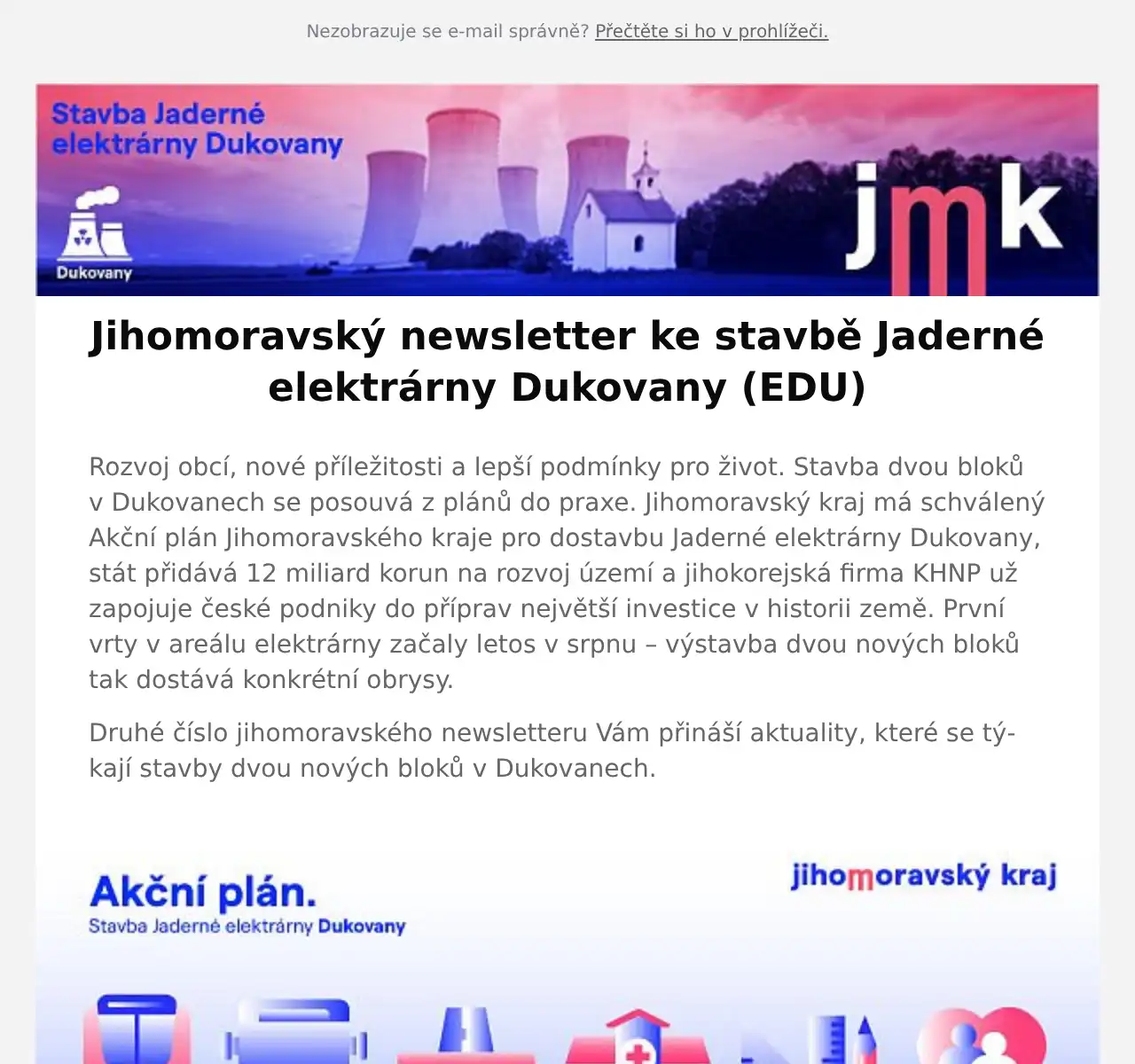 Nezobrazuje se e-mail správně? Přečtěte si ho v prohlížeči.

Stavba Jaderné elektrárny Dukovany

Dukovany

jmk

Jihomoravský newsletter ke stavbě Jaderné elektrárny Dukovany (EDU)

Rozvoj obcí, nové příležitosti a lepší podmínky pro život. Stavba dvou bloků v Dukovanech se posouvá z plánů do praxe. Jihomoravský kraj má schválený Akční plán Jihomoravského kraje pro dostavbu Jaderné elektrárny Dukovany, stát přidává 12 miliard korun na rozvoj území a jihokorejská firma KHNP už zapojuje české podniky do příprav největší investice v historii země. První vrty v areálu elektrárny začaly letos v srpnu – výstavba dvou nových bloků tak dostává konkrétní obrysy.

Druhé číslo jihomoravského newsletteru Vám přináší aktuality, které se týkají stavby dvou nových bloků v Dukovanech.

Akční plán.
Stavba Jaderné elektrárny Dukovany

jihomoravský kraj